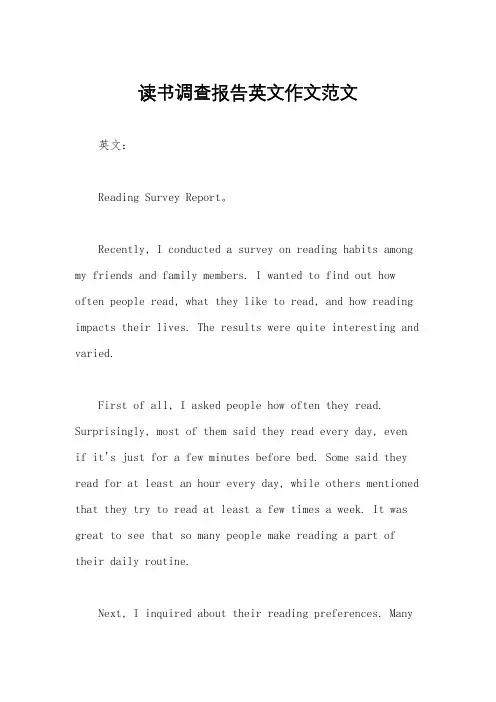 读书调查报告英文作文范文

英文：

Reading Survey Report。

Recently, I conducted a survey on reading habits among my friends and family members. I wanted to find out how often people read, what they like to read, and how reading impacts their lives. The results were quite interesting and varied.

First of all, I asked people how often they read. Surprisingly, most of them said they read every day, even if it's just for a few minutes before bed. Some said they read for at least an hour every day, while others mentioned that they try to read at least a few times a week. It was great to see that so many people make reading a part of their daily routine.

Next, I inquired about their reading preferences. Many